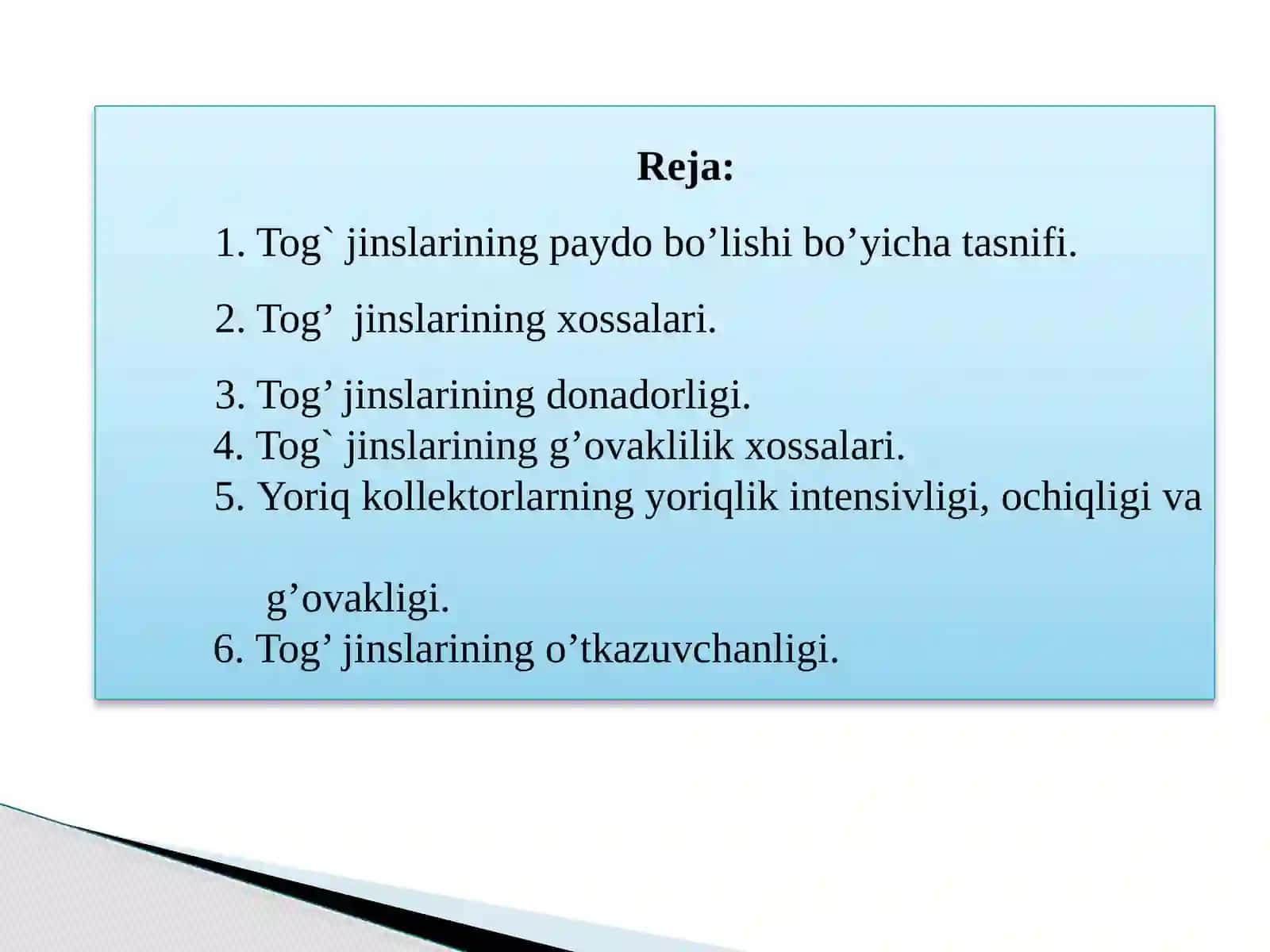 Reja:

1. Tog` jinslarining paydo bo’lishi bo’yicha tasnifi.

2. Tog’ jinslarining xossalari.

3. Tog’ jinslarining donadorligi.
4. Tog` jinslarining g’ovaklilik xossalari.
5. Yoriq kollektorlarning yoriqlik intensivligi, ochiqligi va

g’ovakligi.
6. Tog’ jinslarining o’tkazuvchanligi.